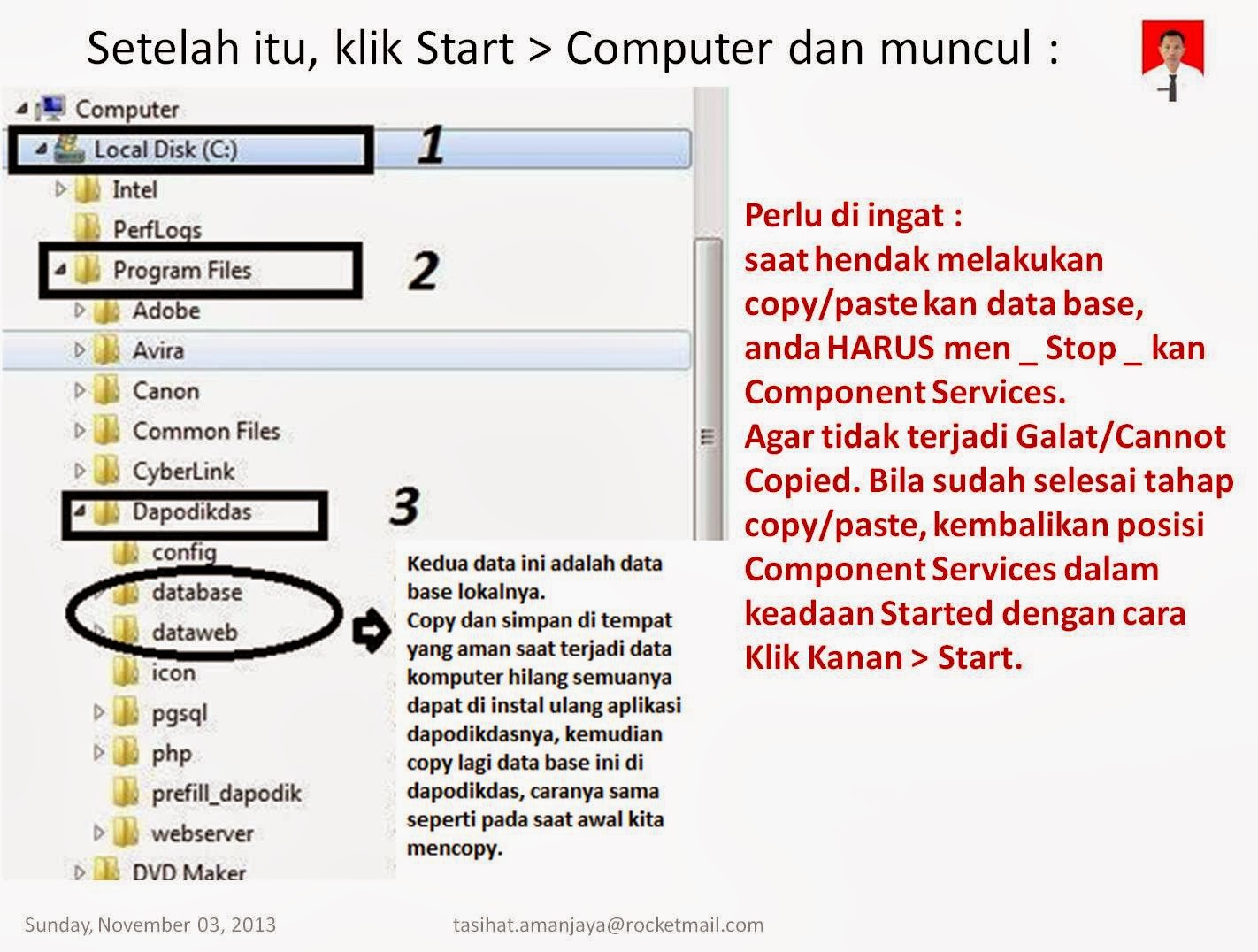 Setelah itu, klik Start > Computer dan muncul :

Computer
Local Disk (C:)
1
Intel
PerfLogs
Program Files
2
Adobe
Avira
Canon
Common Files
CyberLink
Dapodikdas
3
config
database
dataweb
icon
pgsql
php
prefill_dapodik
webserver
DVD Maker

Kedua data ini adalah data base lokalnya. Copy dan simpan di tempat yang aman saat terjadi data komputer hilang semuanya dapat di instal ulang aplikasi dapodikdasnya, kemudian copy lagi data base ini di dapodikdas, caranya sama seperti pada saat awal kita mencopy.

Perlu di ingat :
saat hendak melakukan copy/paste kan data base, anda HARUS men _ Stop _ kan Component Services.
Agar tidak terjadi Galat/Cannot Copied. Bila sudah selesai tahap copy/paste, kembalikan posisi Component Services dalam keadaan Started dengan cara Klik Kanan > Start.

Sunday, November 03, 2013
tasihat.amanjaya@rocketmail.com